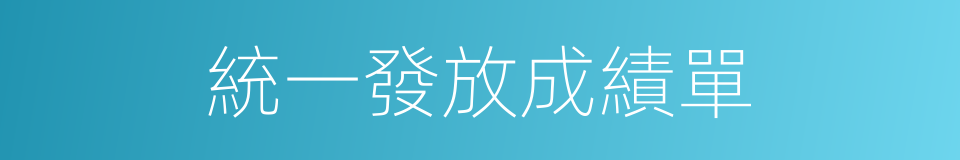 統一發放成績單